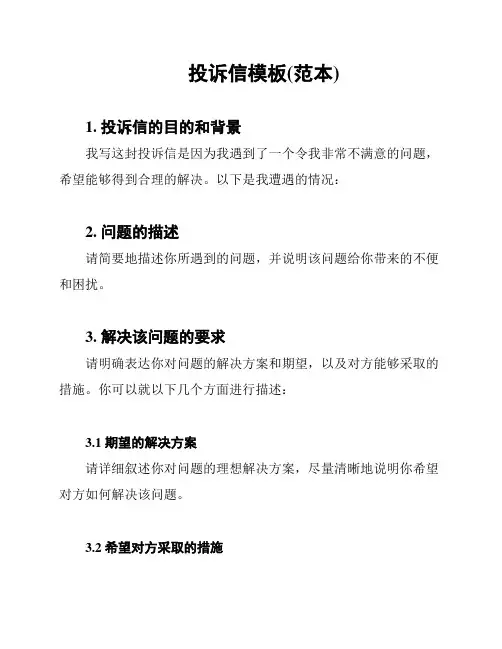 投诉信模板(范本)

1. 投诉信的目的和背景

我写这封投诉信是因为我遇到了一个令我非常不满意的问题，希望能够得到合理的解决。以下是我遭遇的情况：

2. 问题的描述

请简要地描述你所遇到的问题，并说明该问题给你带来的不便和困扰。

3. 解决该问题的要求

请明确表达你对问题的解决方案和期望，以及对方能够采取的措施。你可以就以下几个方面进行描述：

3.1 期望的解决方案

请详细叙述你对问题的理想解决方案，尽量清晰地说明你希望对方如何解决该问题。

3.2 希望对方采取的措施